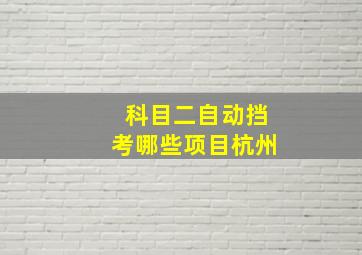 科目二自动挡
考哪些项目杭州